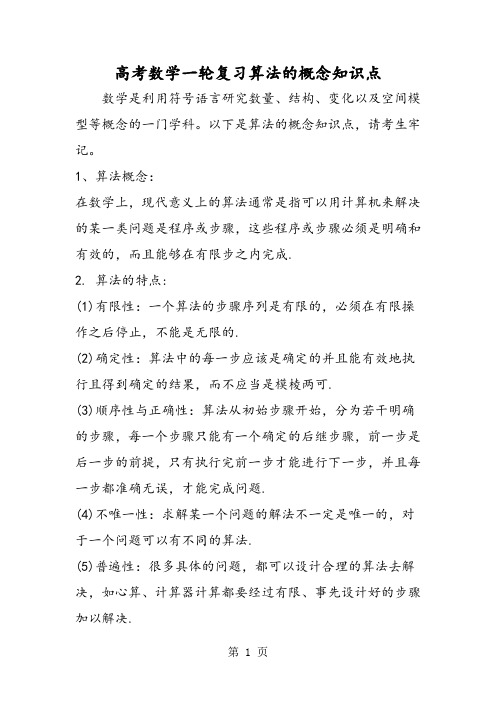 高考数学一轮复习算法的概念知识点

数学是利用符号语言研究数量、结构、变化以及空间模型等概念的一门学科。以下是算法的概念知识点，请考生牢记。

1、算法概念：

在数学上，现代意义上的算法通常是指可以用计算机来解决的某一类问题是程序或步骤，这些程序或步骤必须是明确和有效的，而且能够在有限步之内完成.

2. 算法的特点：

(1)有限性：一个算法的步骤序列是有限的，必须在有限操作之后停止，不能是无限的.

(2)确定性：算法中的每一步应该是确定的并且能有效地执行且得到确定的结果，而不应当是模棱两可.

(3)顺序性与正确性：算法从初始步骤开始，分为若干明确的步骤，每一个步骤只能有一个确定的后继步骤，前一步是后一步的前提，只有执行完前一步才能进行下一步，并且每一步都准确无误，才能完成问题.

(4)不唯一性：求解某一个问题的解法不一定是唯一的，对于一个问题可以有不同的算法.

(5)普遍性：很多具体的问题，都可以设计合理的算法去解决，如心算、计算器计算都要经过有限、事先设计好的步骤加以解决.

第 1 页